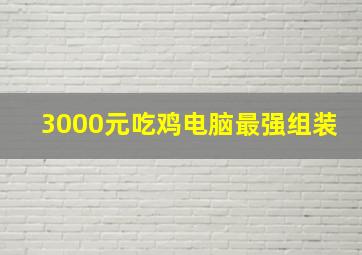 3000元吃鸡电脑最强组装